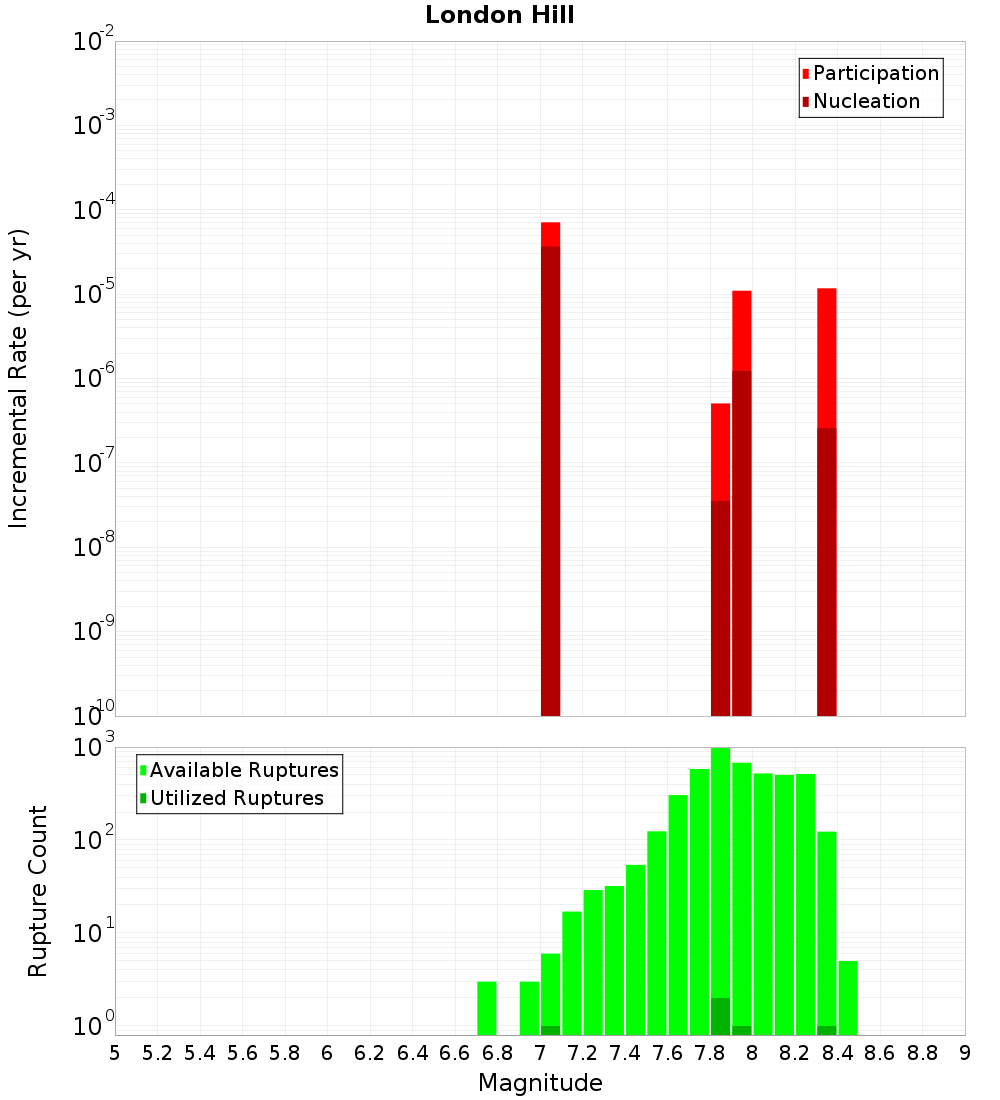 London Hill

Participation
Nucleation

Incremental Rate (per yr)

$10^{-2}$
$10^{-3}$
$10^{-4}$
$10^{-5}$
$10^{-6}$
$10^{-7}$
$10^{-8}$
$10^{-9}$
$10^{-10}$

Available Ruptures
Utilized Ruptures

Rupture Count

$10^{3}$
$10^{2}$
$10^{1}$
$10^{0}$

5 5.2 5.4 5.6 5.8 6 6.2 6.4 6.6 6.8 7 7.2 7.4 7.6 7.8 8 8.2 8.4 8.6 8.8 9

Magnitude